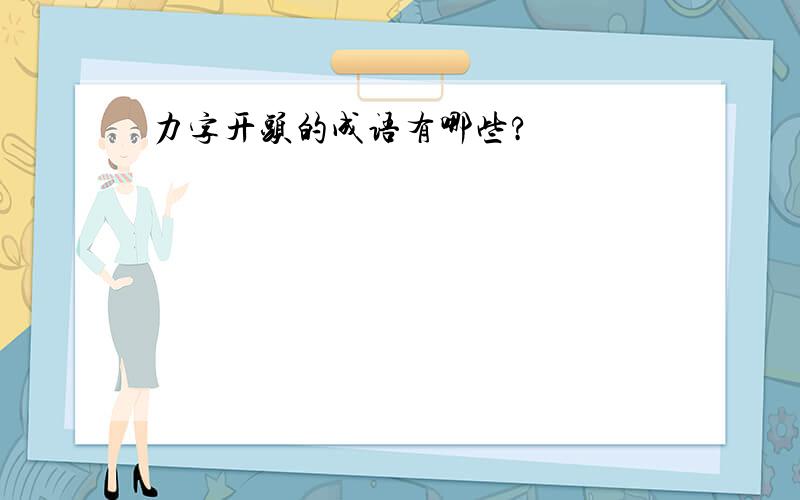 力字开头的成语有哪些?